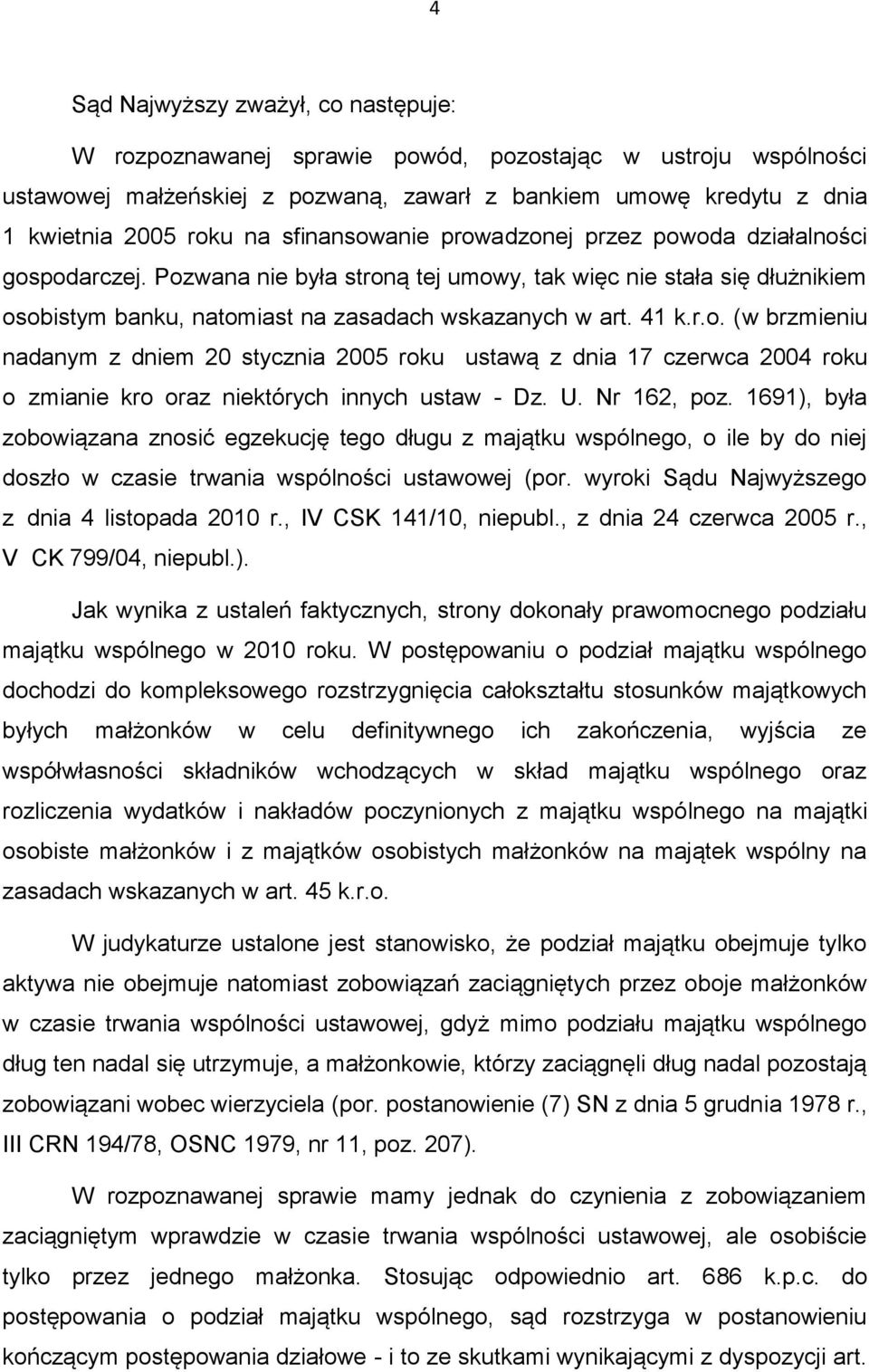 4

Sąd Najwyższy zważył, co następuje:

W rozpoznawanej sprawie powód, pozostając w ustroju wspólności ustawowej małżeńskiej z pozwaną, zawarł z bankiem umowę kredytu z dnia 1 kwietnia 2005 roku na sfinansowanie prowadzonej przez powoda działalności gospodarczej. Pozwana nie była stroną tej umowy, tak więc nie stała się dłużnikiem osobistym banku, natomiast na zasadach wskazanych w art. 41 k.r.o. (w brzmieniu nadanym z dniem 20 stycznia 2005 roku ustawą z dnia 17 czerwca 2004 roku o zmianie kro oraz niektórych innych ustaw - Dz. U. Nr 162, poz. 1691), była zobowiązana znosić egzekucję tego długu z majątku wspólnego, o ile by do niej doszło w czasie trwania wspólności ustawowej (por. wyroki Sądu Najwyższego z dnia 4 listopada 2010 r., IV CSK 141/10, niepubl., z dnia 24 czerwca 2005 r., V CK 799/04, niepubl.).

Jak wynika z ustaleń faktycznych, strony dokonały prawomocnego podziału majątku wspólnego w 2010 roku. W postępowaniu o podział majątku wspólnego dochodzi do kompleksowego rozstrzygnięcia całokształtu stosunków majątkowych byłych małżonków w celu definitywnego ich zakończenia, wyjścia ze współwłasności składników wchodzących w skład majątku wspólnego oraz rozliczenia wydatków i nakładów poczynionych z majątku wspólnego na majątki osobiste małżonków i z majątków osobistych małżonków na majątek wspólny na zasadach wskazanych w art. 45 k.r.o.

W judykaturze ustalone jest stanowisko, że podział majątku obejmuje tylko aktywa nie obejmuje natomiast zobowiązań zaciągniętych przez oboje małżonków w czasie trwania wspólności ustawowej, gdyż mimo podziału majątku wspólnego dług ten nadal się utrzymuje, a małżonkowie, którzy zaciągnęli dług nadal pozostają zobowiązani wobec wierzyciela (por. postanowienie (7) SN z dnia 5 grudnia 1978 r., III CRN 194/78, OSNC 1979, nr 11, poz. 207).

W rozpoznawanej sprawie mamy jednak do czynienia z zobowiązaniem zaciągniętym wprawdzie w czasie trwania wspólności ustawowej, ale osobiście tylko przez jednego małżonka. Stosując odpowiednio art. 686 k.p.c. do postępowania o podział majątku wspólnego, sąd rozstrzyga w postanowieniu kończącym postępowania działowe - i to ze skutkami wynikającymi z dyspozycji art.